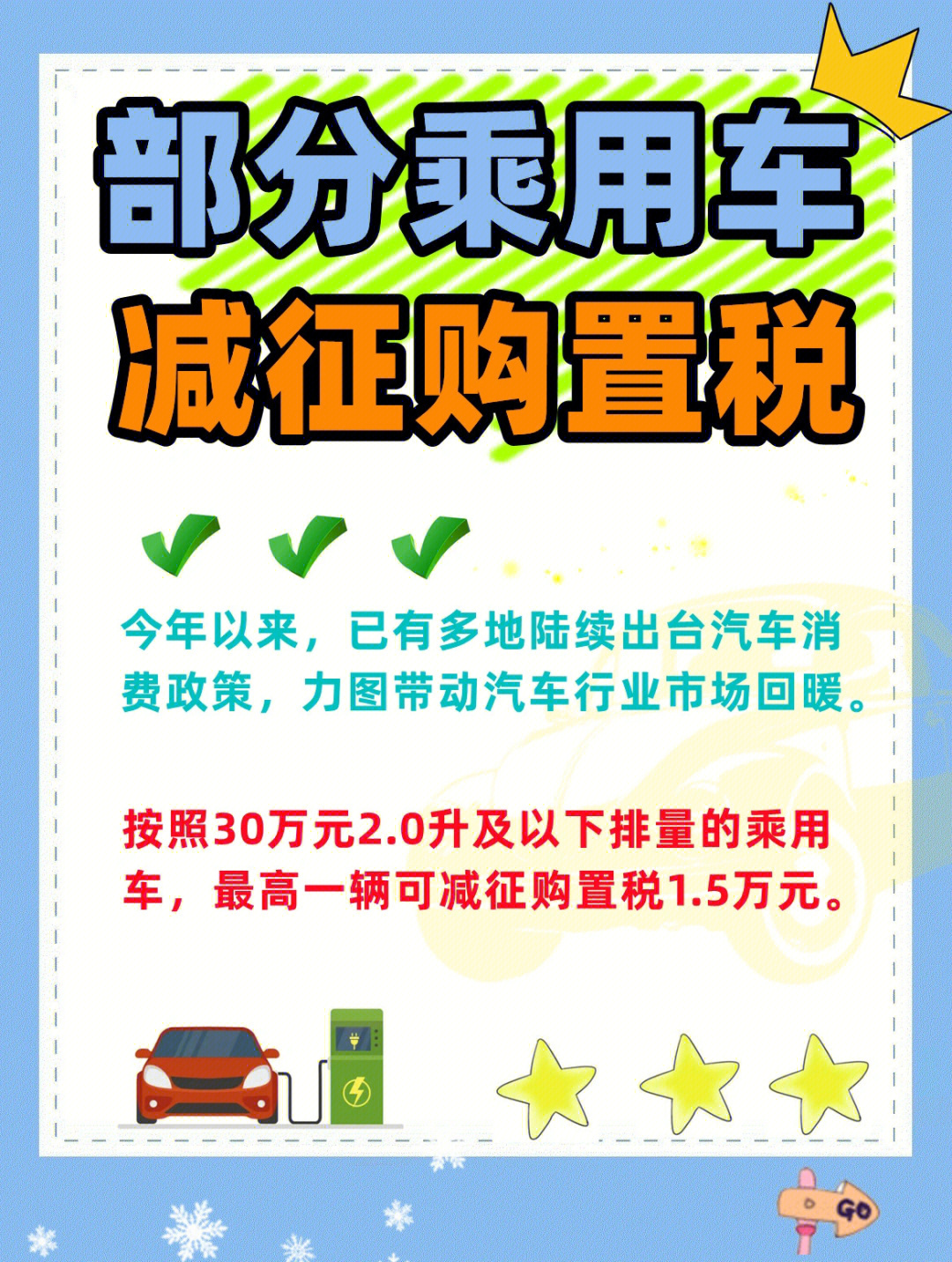 部分乘用车
减征购置税

今年以来，已有多地陆续出台汽车消费政策，力图带动汽车行业市场回暖。

按照30万元2.0升及以下排量的乘用车，最高一辆可减征购置税1.5万元。

GO